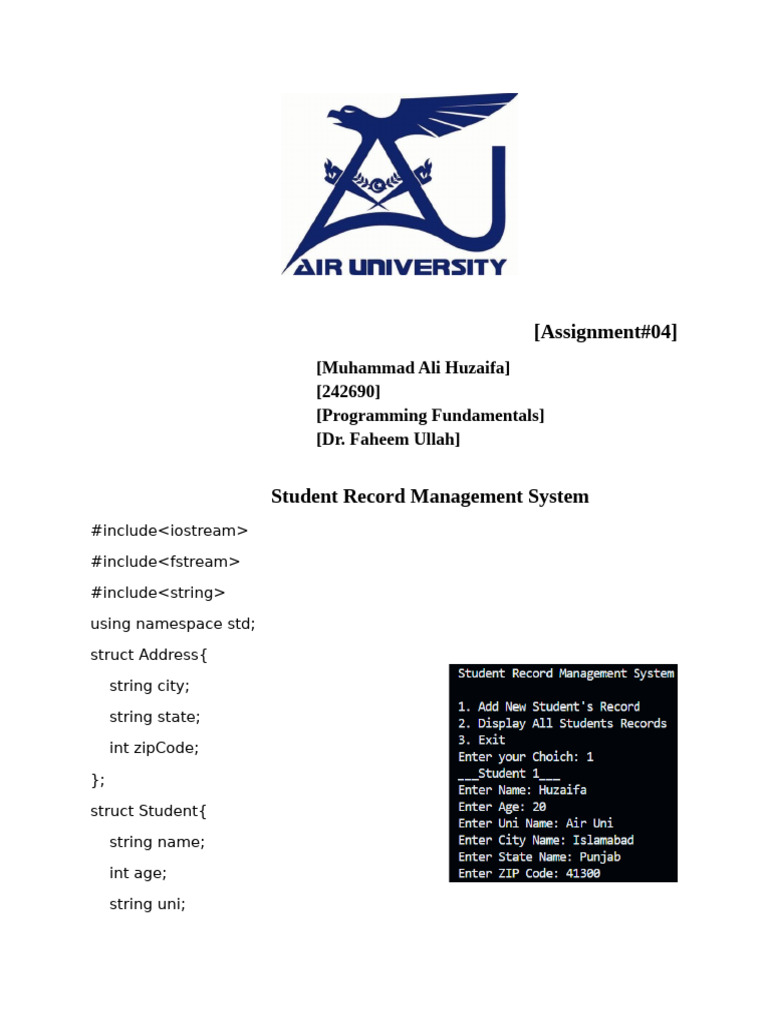 AIR UNIVERSITY

[Assignment#04]

[Muhammad Ali Huzaifa]
[242690]
[Programming Fundamentals]
[Dr. Faheem Ullah]

Student Record Management System

#include<iostream>
#include<fstream>
#include<string>
using namespace std;
struct Address{
string city;
string state;
int zipCode;
};
struct Student{
string name;
int age;
string uni;

Student Record Management System

1. Add New Student's Record
2. Display All Students Records
3. Exit
Enter your Choich: 1
___Student 1___
Enter Name: Huzaifa
Enter Age: 20
Enter Uni Name: Air Uni
Enter City Name: Islamabad
Enter State Name: Punjab
Enter ZIP Code: 41300